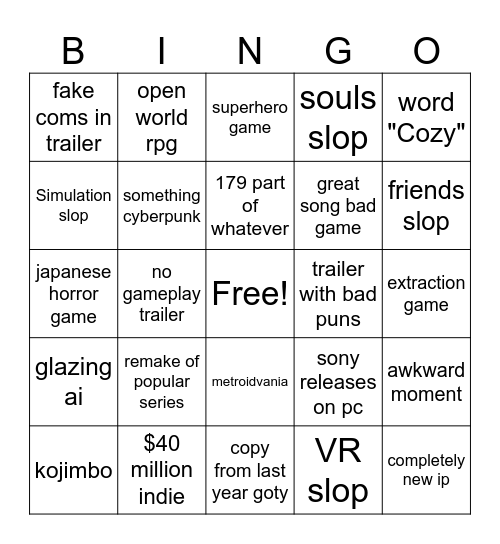 | B | I | N | G | O |
|---|---|---|---|---|
| fake coms in trailer | open world rpg | superhero game | souls slop | word "Cozy" |
| Simulation slop | something cyberpunk | 179 part of whatever | great song bad game | friends slop |
| japanese horror game | no gameplay trailer | Free! | trailer with bad puns | extraction game |
| glazing ai | remake of popular series | metroidvania | sony releases on pc | awkward moment |
| kojimbo | \$40 million indie | copy from last year goty | VR slop | completely new ip |